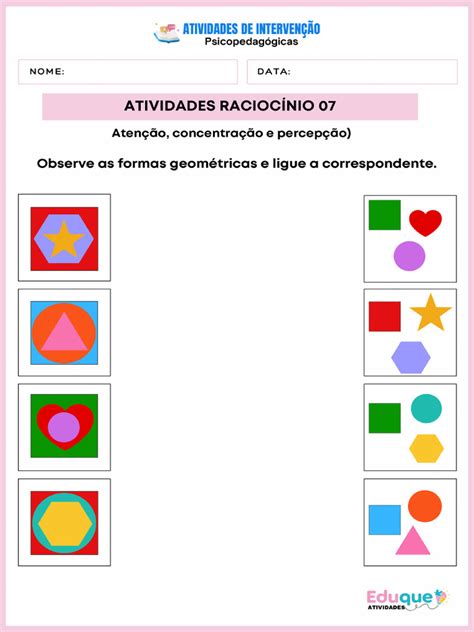 ATIVIDADES DE INTERVENÇÃO
Psicopedagógicas

NOME:

DATA:

ATIVIDADES RACIOCÍNIO 07

Atenção, concentração e percepção)

Observe as formas geométricas e ligue a correspondente.

Eduque
ATIVIDADES